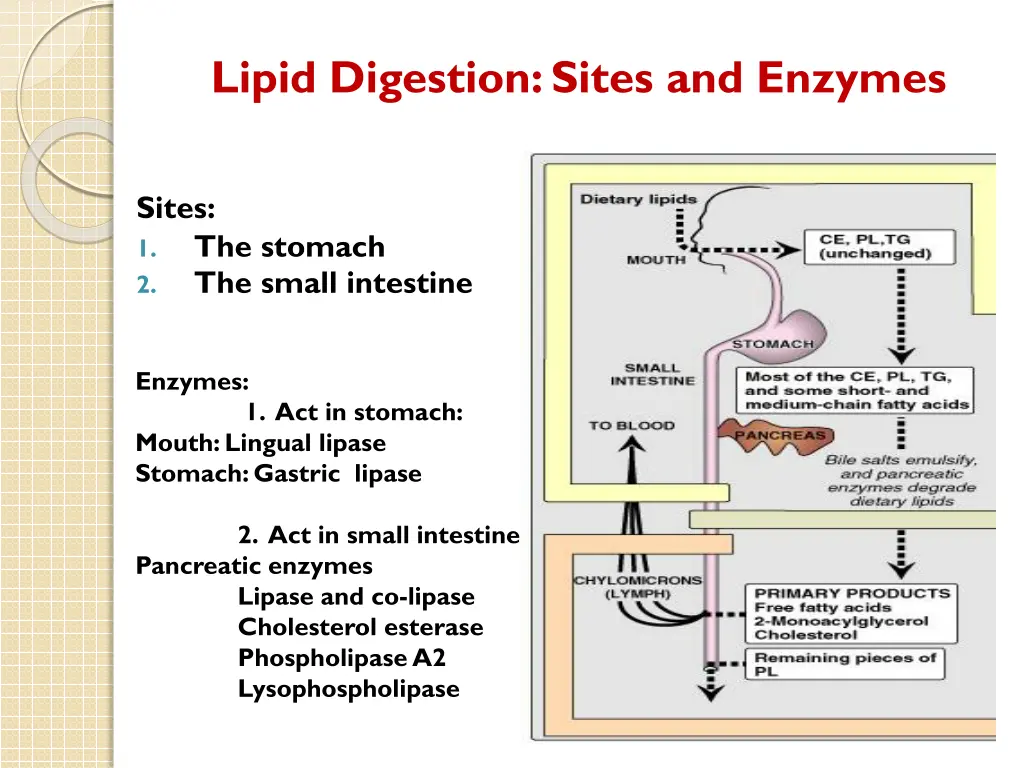 Lipid Digestion: Sites and Enzymes

Sites:
1. The stomach
2. The small intestine

Enzymes:
1. Act in stomach:
Mouth: Lingual lipase
Stomach: Gastric lipase

2. Act in small intestine
Pancreatic enzymes
Lipase and co-lipase
Cholesterol esterase
Phospholipase A2
Lysophospholipase

Dietary lipids
MOUTH
CE, PL,TG (unchanged)
STOMACH
SMALL INTESTINE
Most of the CE, PL, TG, and some short- and medium-chain fatty acids
TO BLOOD
PANCREAS
Bile salts emulsify, and pancreatic enzymes degrade dietary lipids
CHYLOMICRONS (LYMPH)
PRIMARY PRODUCTS
Free fatty acids
2-Monoacylglycerol
Cholesterol
Remaining pieces of PL